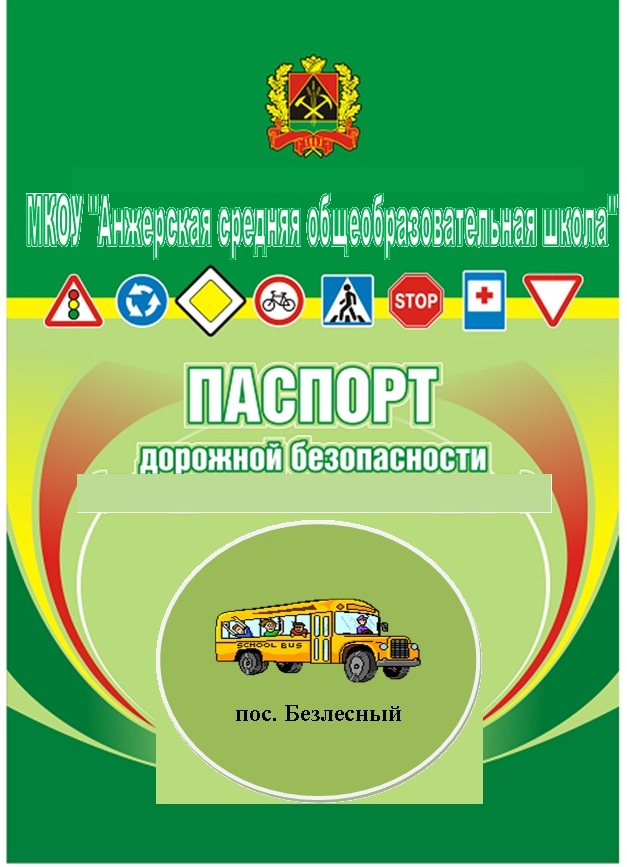 МКОУ "Анжерская средняя общеобразовательная школа"

STOP

ПАСПОРТ
дорожной безопасности

SCHOOL BUS

пос. Безлесный